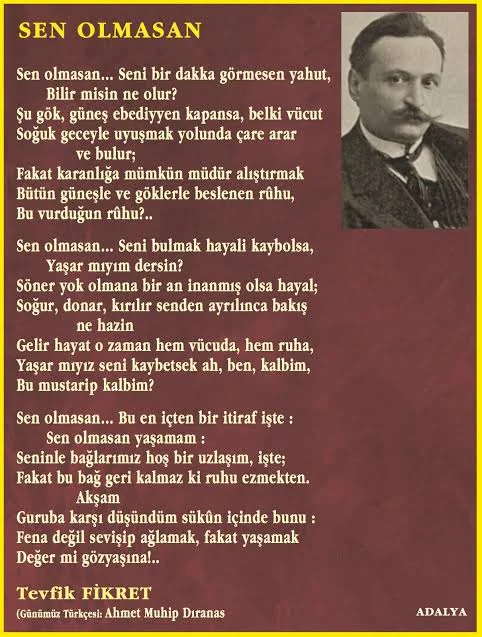 SEN OLMASAN

Sen olmasan... Seni bir dakka görmesen yahut,
Bilir misin ne olur?
Şu gök, güneş ebediyyen kapansa, belki vücut
Soğuk geceyle uyuşmak yolunda çare arar
ve bulur;
Fakat karanlığa mümkün müdür alıştırmak
Bütün güneşle ve göklerle beslenen rûhu,
Bu vurduğun rûhu?..

Sen olmasan... Seni bulmak hayali kaybolsa,
Yaşar mıyım dersin?
Söner yok olmana bir an inanmış olsa hayal;
Soğur, donar, kırılır senden ayrılınca bakış
ne hazin
Gelir hayat o zaman hem vücuda, hem ruha,
Yaşar mıyız seni kaybetsek ah, ben, kalbim,
Bu mustarip kalbim?

Sen olmasan... Bu en içten bir itiraf işte :
Sen olmasan yaşamam :
Seninle bağlarımız hoş bir uzlaşım, işte;
Fakat bu bağ geri kalmaz ki ruhu ezmekten.
Akşam
Guruba karşı düşündüm sükûn içinde bunu :
Fena değil sevişip ağlamak, fakat yaşamak
Değer mi gözyaşına!..

Tevfik FİKRET
(Günümüz Türkçesi: Ahmet Muhip Dıranas

ADALYA